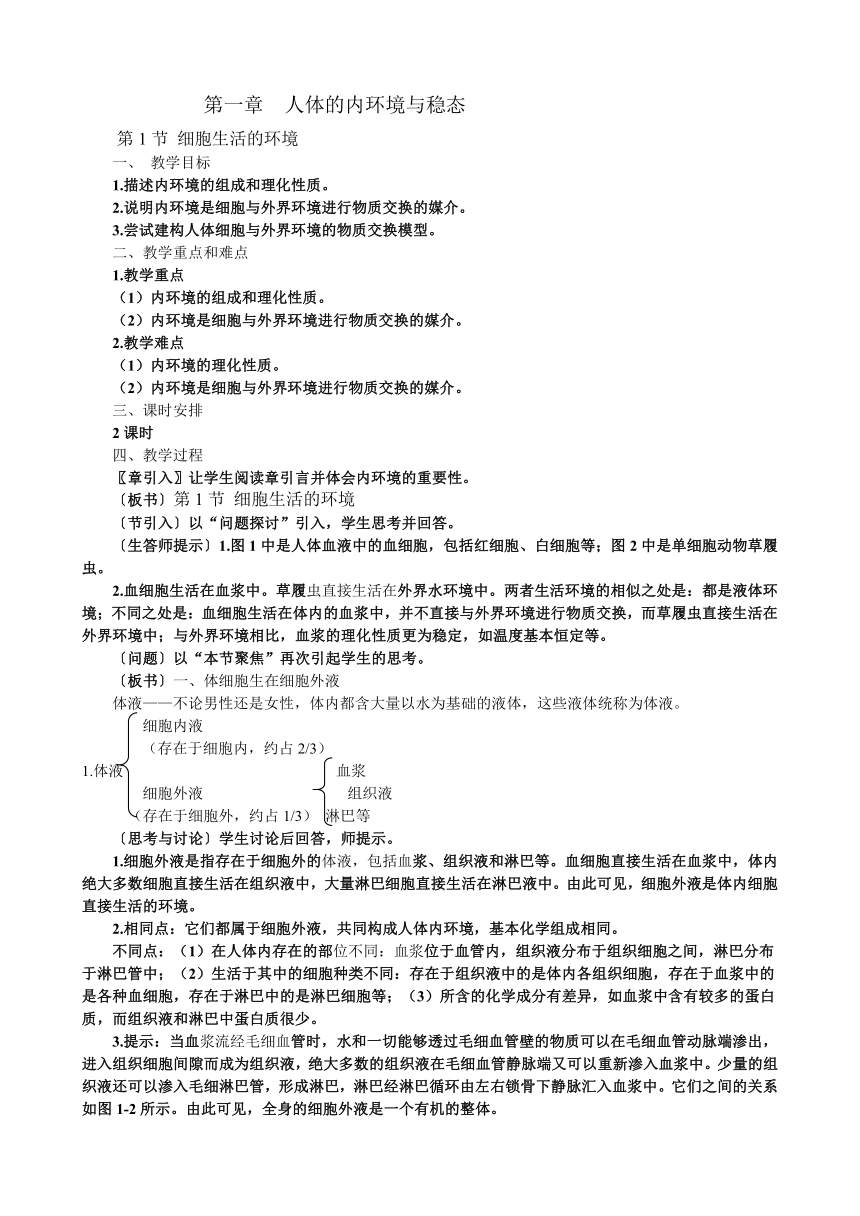 第一章　人体的内环境与稳态

第 1 节 细胞生活的环境

一、 教学目标

1.描述内环境的组成和理化性质。

2.说明内环境是细胞与外界环境进行物质交换的媒介。

3.尝试建构人体细胞与外界环境的物质交换模型。

二、教学重点和难点

1.教学重点

（1）内环境的组成和理化性质。

（2）内环境是细胞与外界环境进行物质交换的媒介。

2.教学难点

（1）内环境的理化性质。

（2）内环境是细胞与外界环境进行物质交换的媒介。

三、课时安排

2 课时

四、教学过程

〖章引入〗让学生阅读章引言并体会内环境的重要性。

〔板书〕第 1 节 细胞生活的环境

〔节引入〕以“问题探讨”引入，学生思考并回答。

〔生答师提示〕1.图 1 中是人体血液中的血细胞，包括红细胞、白细胞等；图 2 中是单细胞动物草履虫。

2.血细胞生活在血浆中。草履虫直接生活在外界水环境中。两者生活环境的相似之处是：都是液体环境；不同之处是：血细胞生活在体内的血浆中，并不直接与外界环境进行物质交换，而草履虫直接生活在外界环境中；与外界环境相比，血浆的理化性质更为稳定，如温度基本恒定等。

〔问题〕以“本节聚焦”再次引起学生的思考。

〔板书〕一、体细胞生在细胞外液

体液——不论男性还是女性，体内都含大量以水为基础的液体，这些液体统称为体液。

1.体液
细胞内液
（存在于细胞内，约占 2/3）
细胞外液
（存在于细胞外，约占 1/3）
血浆
组织液
淋巴等

〔思考与讨论〕学生讨论后回答，师提示。

1.细胞外液是指存在于细胞外的体液，包括血浆、组织液和淋巴等。血细胞直接生活在血浆中，体内绝大多数细胞直接生活在组织液中，大量淋巴细胞直接生活在淋巴液中。由此可见，细胞外液是体内细胞直接生活的环境。

2.相同点：它们都属于细胞外液，共同构成人体内环境，基本化学组成相同。

不同点：（1）在人体内存在的部位不同：血浆位于血管内，组织液分布于组织细胞之间，淋巴分布于淋巴管中；（2）生活于其中的细胞种类不同：存在于组织液中的是体内各组织细胞，存在于血浆中的是各种血细胞，存在于淋巴中的是淋巴细胞等；（3）所含的化学成分有差异，如血浆中含有较多的蛋白质，而组织液和淋巴中蛋白质很少。

3.提示：当血浆流经毛细血管时，水和一切能够透过毛细血管壁的物质可以在毛细血管动脉端渗出，进入组织细胞间隙而成为组织液，绝大多数的组织液在毛细血管静脉端又可以重新渗入血浆中。少量的组织液还可以渗入毛细淋巴管，形成淋巴，淋巴经淋巴循环由左右锁骨下静脉汇入血浆中。它们之间的关系如图 1-2 所示。由此可见，全身的细胞外液是一个有机的整体。